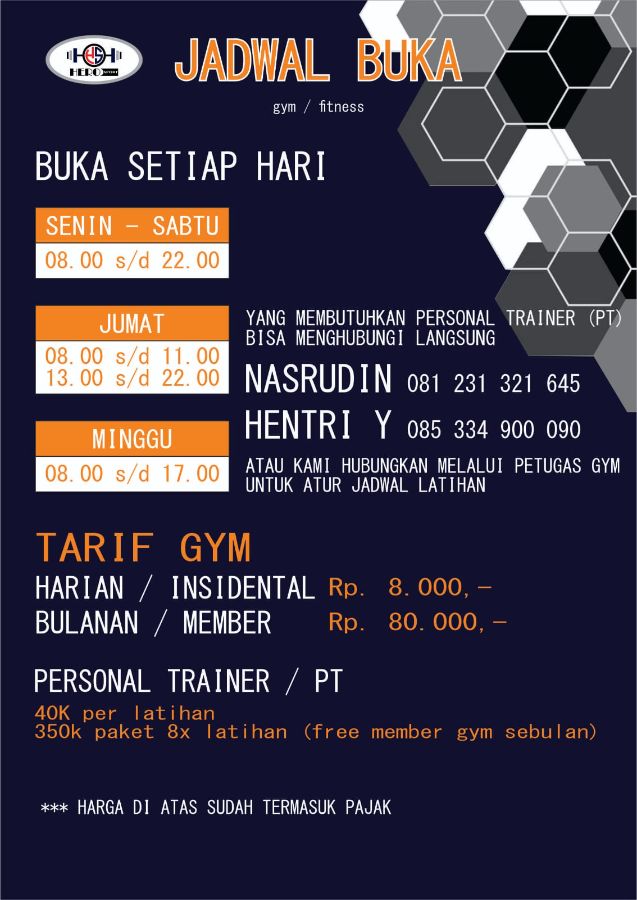 HERO

JADWAL BUKA

gym / fitness

BUKA SETIAP HARI

SENIN - SABTU
08.00 s/d 22.00

JUMAT
08.00 s/d 11.00
13.00 s/d 22.00

MINGGU
08.00 s/d 17.00

YANG MEMBUTUHKAN PERSONAL TRAINER (PT) BISA MENGHUBUNGI LANGSUNG

NASRUDIN 081 231 321 645
HENTRI Y 085 334 900 090

ATAU KAMI HUBUNGKAN MELALUI PETUGAS GYM UNTUK ATUR JADWAL LATIHAN

TARIF GYM

HARIAN / INSIDENTAL Rp. 8.000,-
BULANAN / MEMBER Rp. 80.000,-

PERSONAL TRAINER / PT
40K per latihan
350k paket 8x latihan (free member gym sebulan)

*** HARGA DI ATAS SUDAH TERMASUK PAJAK